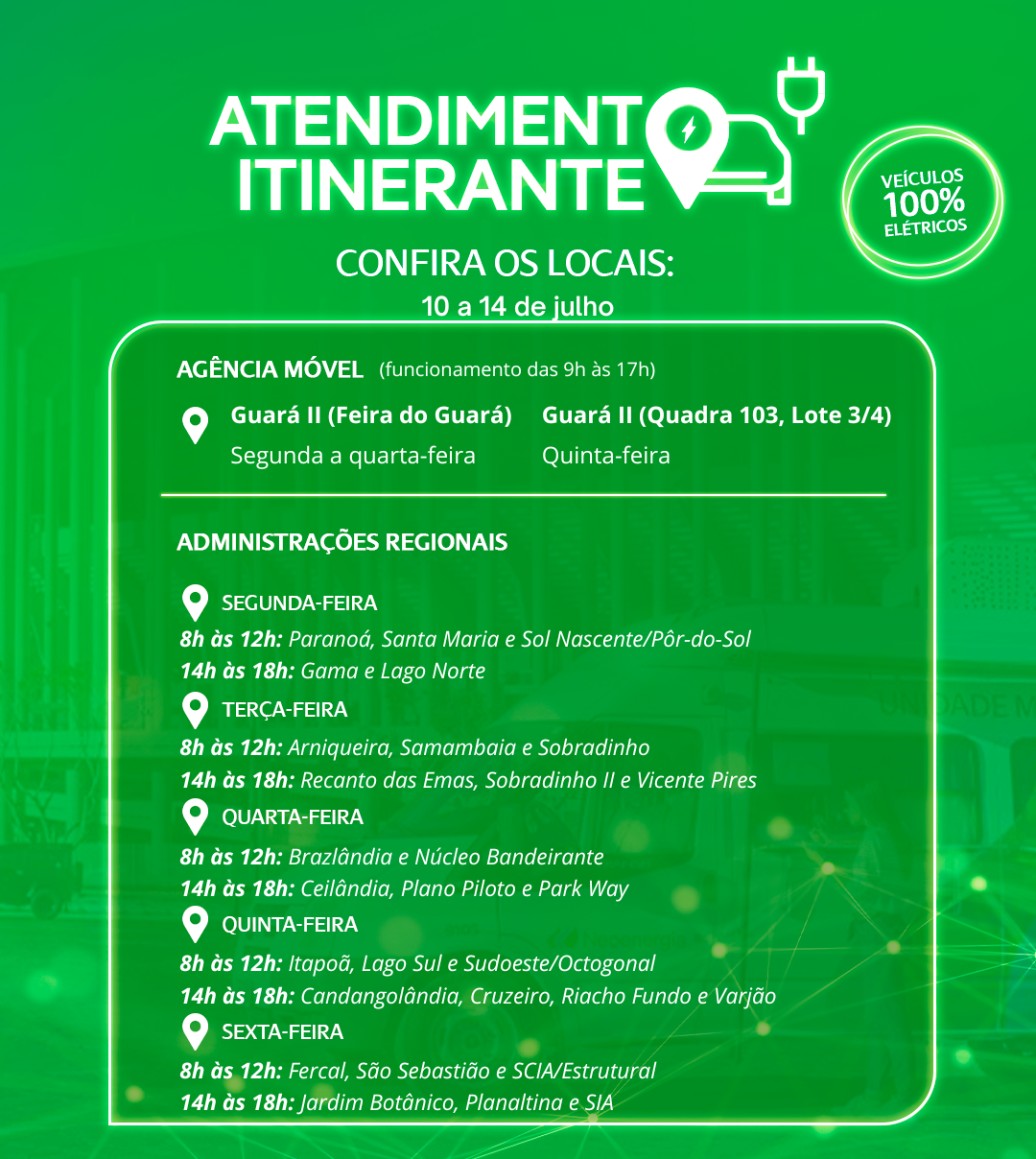 ATENDIMENT ITINERANTE

VEÍCULOS 100% ELÉTRICOS

CONFIRA OS LOCAIS:
10 a 14 de julho

AGÊNCIA MÓVEL (funcionamento das 9h às 17h)

Guará II (Feira do Guará)
Segunda a quarta-feira

Guará II (Quadra 103, Lote 3/4)
Quinta-feira

ADMINISTRAÇÕES REGIONAIS

SEGUNDA-FEIRA
8h às 12h: Paranoá, Santa Maria e Sol Nascente/Pôr-do-Sol
14h às 18h: Gama e Lago Norte

TERÇA-FEIRA
8h às 12h: Arniqueira, Samambaia e Sobradinho
14h às 18h: Recanto das Emas, Sobradinho II e Vicente Pires

QUARTA-FEIRA
8h às 12h: Brazlândia e Núcleo Bandeirante
14h às 18h: Ceilândia, Plano Piloto e Park Way

QUINTA-FEIRA
8h às 12h: Itapoã, Lago Sul e Sudoeste/Octogonal
14h às 18h: Candangolândia, Cruzeiro, Riacho Fundo e Varjão

SEXTA-FEIRA
8h às 12h: Fercal, São Sebastião e SCIA/Estrutural
14h às 18h: Jardim Botânico, Planaltina e SIA